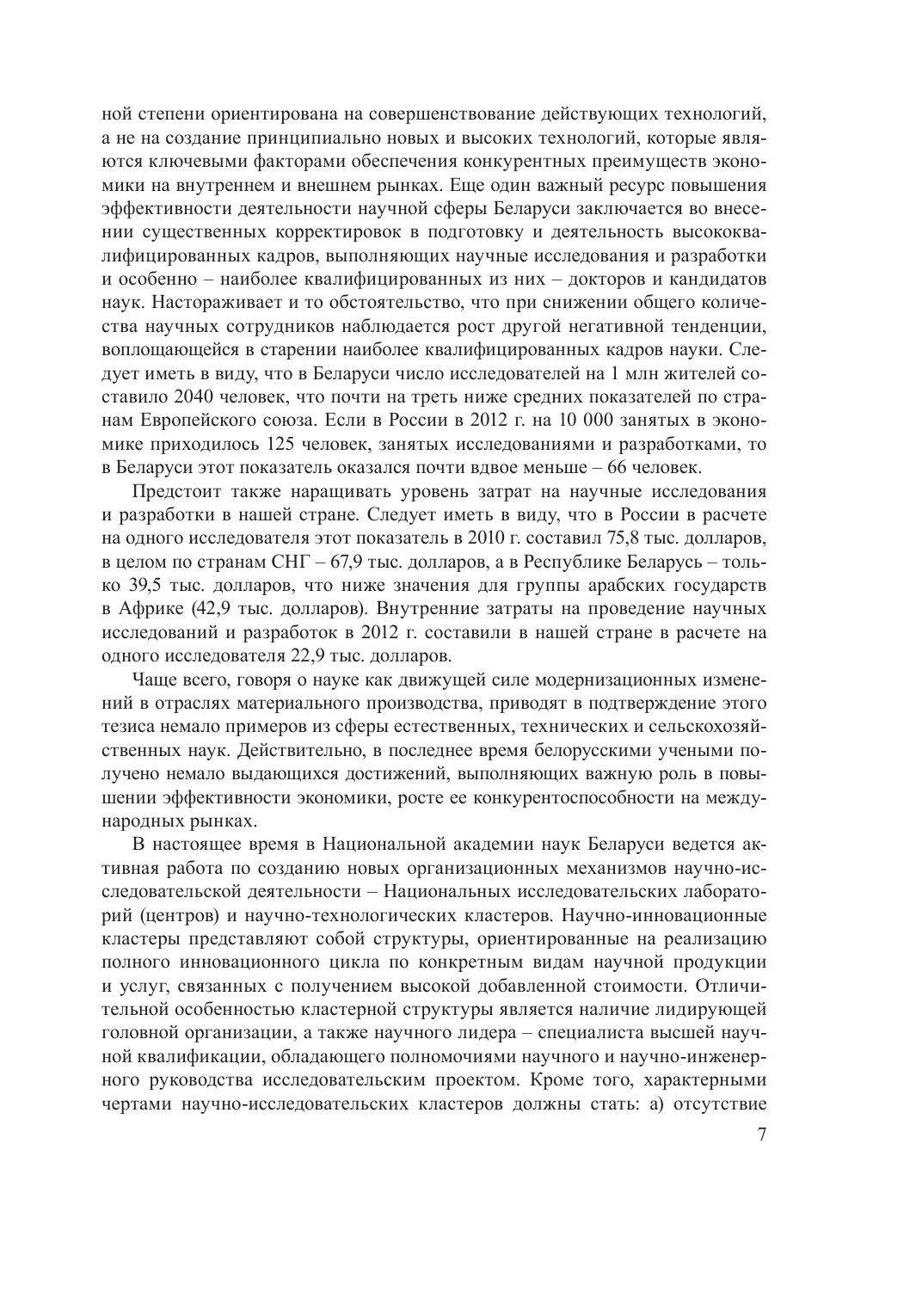 ной степени ориентирована на совершенствование действующих технологий, а не на создание принципиально новых и высоких технологий, которые являются ключевыми факторами обеспечения конкурентных преимуществ экономики на внутреннем и внешнем рынках. Еще один важный ресурс повышения эффективности деятельности научной сферы Беларуси заключается во внесении существенных корректировок в подготовку и деятельность высококвалифицированных кадров, выполняющих научные исследования и разработки и особенно – наиболее квалифицированных из них – докторов и кандидатов наук. Настораживает и то обстоятельство, что при снижении общего количества научных сотрудников наблюдается рост другой негативной тенденции, воплощающейся в старении наиболее квалифицированных кадров науки. Следует иметь в виду, что в Беларуси число исследователей на 1 млн жителей составило 2040 человек, что почти на треть ниже средних показателей по странам Европейского союза. Если в России в 2012 г. на 10 000 занятых в экономике приходилось 125 человек, занятых исследованиями и разработками, то в Беларуси этот показатель оказался почти вдвое меньше – 66 человек.

Предстоит также наращивать уровень затрат на научные исследования и разработки в нашей стране. Следует иметь в виду, что в России в расчете на одного исследователя этот показатель в 2010 г. составил 75,8 тыс. долларов, в целом по странам СНГ – 67,9 тыс. долларов, а в Республике Беларусь – только 39,5 тыс. долларов, что ниже значения для группы арабских государств в Африке (42,9 тыс. долларов). Внутренние затраты на проведение научных исследований и разработок в 2012 г. составили в нашей стране в расчете на одного исследователя 22,9 тыс. долларов.

Чаще всего, говоря о науке как движущей силе модернизационных изменений в отраслях материального производства, приводят в подтверждение этого тезиса немало примеров из сферы естественных, технических и сельскохозяйственных наук. Действительно, в последнее время белорусскими учеными получено немало выдающихся достижений, выполняющих важную роль в повышении эффективности экономики, росте ее конкурентоспособности на международных рынках.

В настоящее время в Национальной академии наук Беларуси ведется активная работа по созданию новых организационных механизмов научно-исследовательской деятельности – Национальных исследовательских лабораторий (центров) и научно-технологических кластеров. Научно-инновационные кластеры представляют собой структуры, ориентированные на реализацию полного инновационного цикла по конкретным видам научной продукции и услуг, связанных с получением высокой добавленной стоимости. Отличительной особенностью кластерной структуры является наличие лидирующей головной организации, а также научного лидера – специалиста высшей научной квалификации, обладающего полномочиями научного и научно-инженерного руководства исследовательским проектом. Кроме того, характерными чертами научно-исследовательских кластеров должны стать: а) отсутствие

7